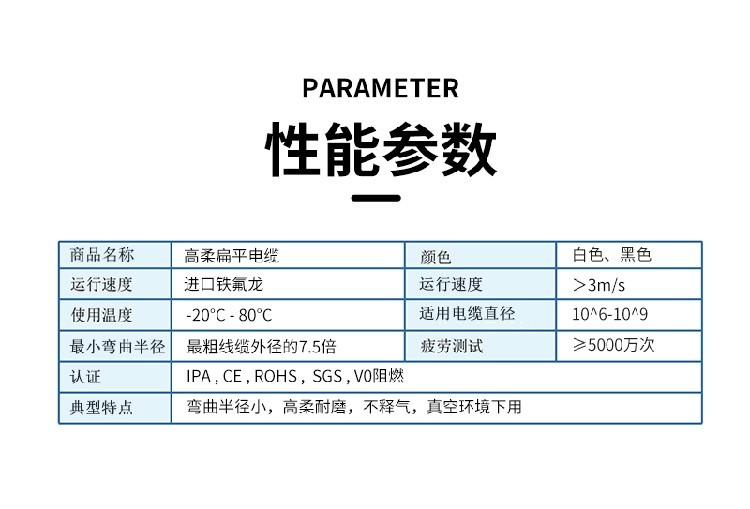 PARAMETER

性能参数

| 商品名称 | 高柔扁平电缆 | 颜色 | 白色、黑色 |
|---|---|---|---|
| 运行速度 | 进口铁氟龙 | 运行速度 | ＞3m/s |
| 使用温度 | -20°C - 80°C | 适用电缆直径 | 10^6-10^9 |
| 最小弯曲半径 | 最粗线缆外径的7.5倍 | 疲劳测试 | ≥5000万次 |
| 认证 | IPA , CE , ROHS , SGS , V0阻燃 | | |
| 典型特点 | 弯曲半径小，高柔耐磨，不释气，真空环境下用 | | |